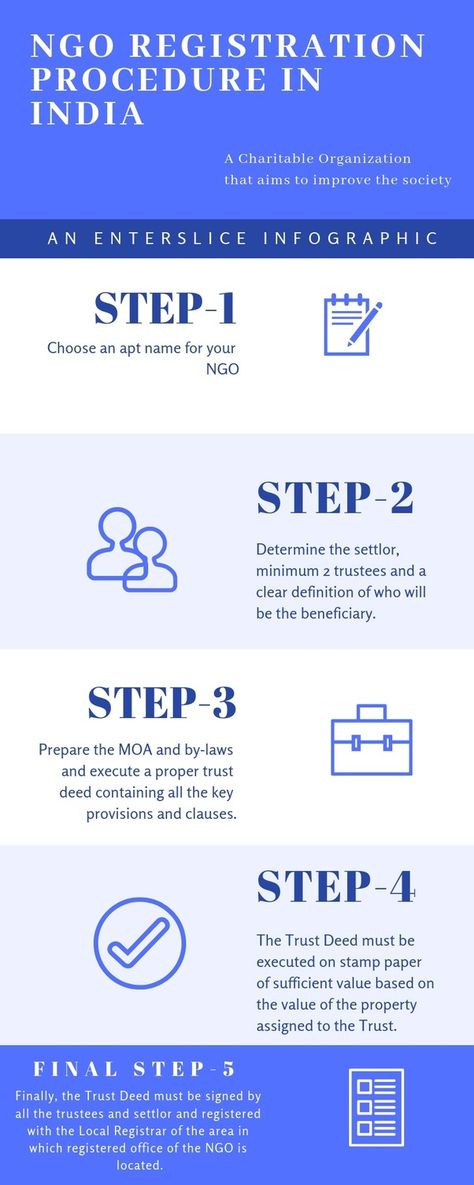 NGO REGISTRATION PROCEDURE IN INDIA

A Charitable Organization that aims to improve the society

AN ENTERSLICE INFOGRAPHIC

STEP-1

Choose an apt name for your NGO

STEP-2

Determine the settlor, minimum 2 trustees and a clear definition of who will be the beneficiary.

STEP-3

Prepare the MOA and by-laws and execute a proper trust deed containing all the key provisions and clauses.

STEP-4

The Trust Deed must be executed on stamp paper of sufficient value based on the value of the property assigned to the Trust.

FINAL STEP-5

Finally, the Trust Deed must be signed by all the trustees and settlor and registered with the Local Registrar of the area in which registered office of the NGO is located.